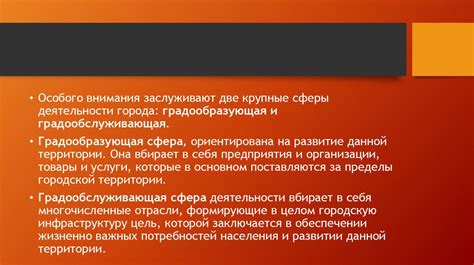 • Особого внимания заслуживают две крупные сферы деятельности города: градообразующая и градообслуживающая.

• Градообразующая сфера, ориентирована на развитие данной территории. Она вбирает в себя предприятия и организации, товары и услуги, которые в основном поставляются за пределы городской территории.

• Градообслуживающая сфера деятельности вбирает в себя многочисленные отрасли, формирующие в целом городскую инфраструктуру цель, которой заключается в обеспечении жизненно важных потребностей населения и развитии данной территории.